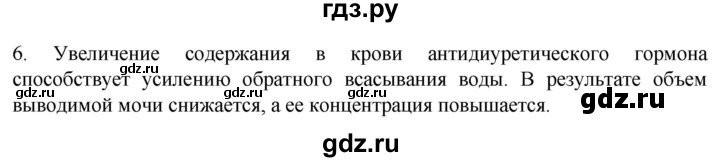 гдз.ру

6. Увеличение содержания в крови антидиуретического гормона способствует усилению обратного всасывания воды. В результате объем выводимой мочи снижается, а ее концентрация повышается.

gdz.ru
gdz.ru
gdz.ru
gdz.ru
gdz.ru

gdz.ru